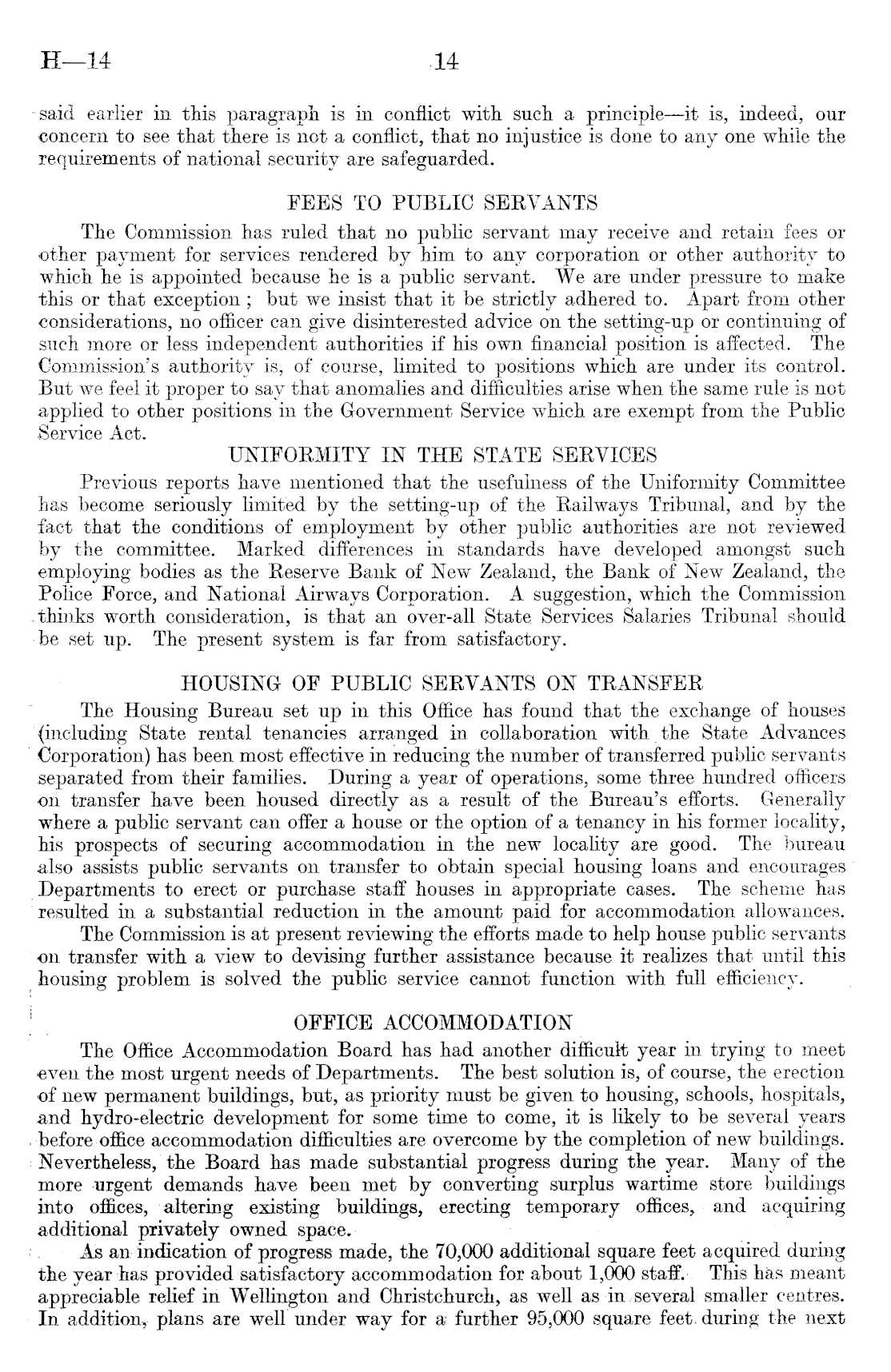 H—14

14

said earlier in this paragraph is in conflict with such a principle—it is, indeed, our concern to see that there is not a conflict, that no injustice is done to any one while the requirements of national security are safeguarded.

FEES TO PUBLIC SERVANTS

The Commission has ruled that no public servant may receive and retain fees or other payment for services rendered by him to any corporation or other authority to which he is appointed because he is a public servant. We are under pressure to make this or that exception; but we insist that it be strictly adhered to. Apart from other considerations, no officer can give disinterested advice on the setting-up or continuing of such more or less independent authorities if his own financial position is affected. The Commission's authority is, of course, limited to positions which are under its control. But we feel it proper to say that anomalies and difficulties arise when the same rule is not applied to other positions in the Government Service which are exempt from the Public Service Act.

UNIFORMITY IN THE STATE SERVICES

Previous reports have mentioned that the usefulness of the Uniformity Committee has become seriously limited by the setting-up of the Railways Tribunal, and by the fact that the conditions of employment by other public authorities are not reviewed by the committee. Marked differences in standards have developed amongst such employing bodies as the Reserve Bank of New Zealand, the Bank of New Zealand, the Police Force, and National Airways Corporation. A suggestion, which the Commission thinks worth consideration, is that an over-all State Services Salaries Tribunal should be set up. The present system is far from satisfactory.

HOUSING OF PUBLIC SERVANTS ON TRANSFER

The Housing Bureau set up in this Office has found that the exchange of houses (including State rental tenancies arranged in collaboration with the State Advances Corporation) has been most effective in reducing the number of transferred public servants separated from their families. During a year of operations, some three hundred officers on transfer have been housed directly as a result of the Bureau's efforts. Generally where a public servant can offer a house or the option of a tenancy in his former locality, his prospects of securing accommodation in the new locality are good. The bureau also assists public servants on transfer to obtain special housing loans and encourages Departments to erect or purchase staff houses in appropriate cases. The scheme has resulted in a substantial reduction in the amount paid for accommodation allowances.

The Commission is at present reviewing the efforts made to help house public servants on transfer with a view to devising further assistance because it realizes that until this housing problem is solved the public service cannot function with full efficiency.

OFFICE ACCOMMODATION

The Office Accommodation Board has had another difficult year in trying to meet even the most urgent needs of Departments. The best solution is, of course, the erection of new permanent buildings, but, as priority must be given to housing, schools, hospitals, and hydro-electric development for some time to come, it is likely to be several years before office accommodation difficulties are overcome by the completion of new buildings. Nevertheless, the Board has made substantial progress during the year. Many of the more urgent demands have been met by converting surplus wartime store buildings into offices, altering existing buildings, erecting temporary offices, and acquiring additional privately owned space.

As an indication of progress made, the 70,000 additional square feet acquired during the year has provided satisfactory accommodation for about 1,000 staff. This has meant appreciable relief in Wellington and Christchurch, as well as in several smaller centres. In addition, plans are well under way for a further 95,000 square feet during the next